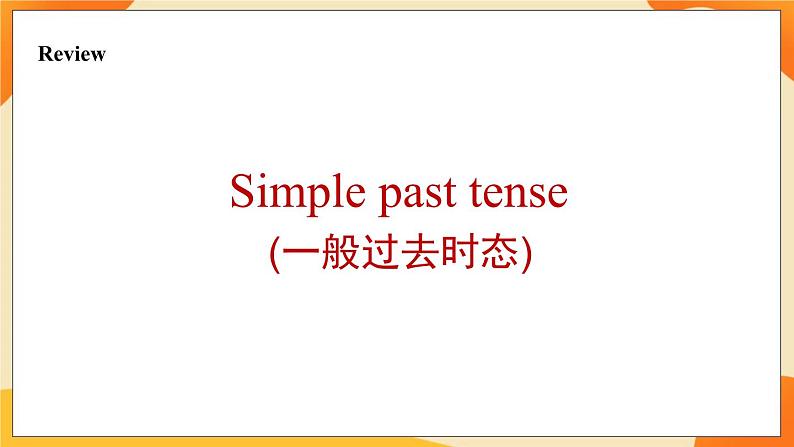 Review

Simple past tense
(一般过去时态)